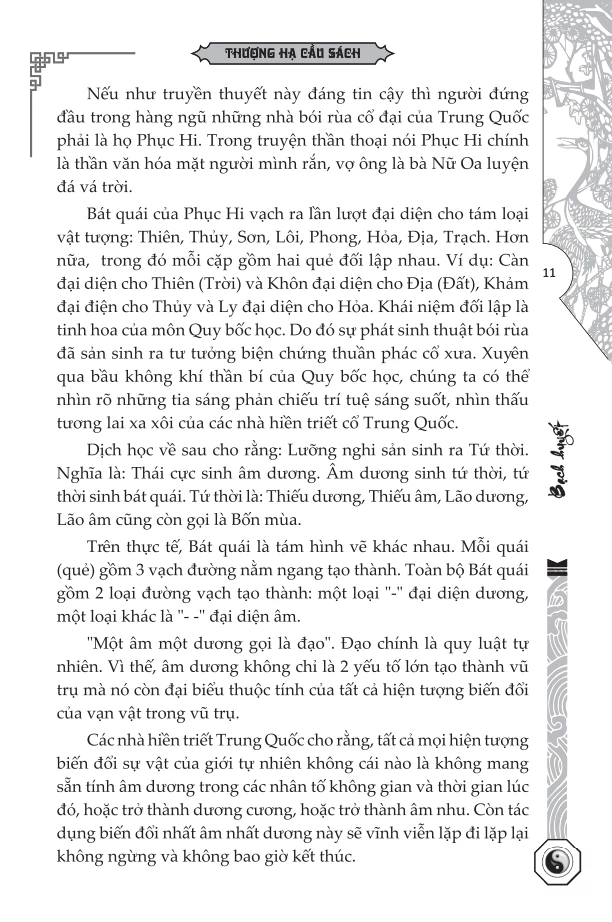 THƯỢNG HẠ CẦU SÁCH

Nếu như truyền thuyết này đáng tin cậy thì người đứng đầu trong hàng ngũ những nhà bói rùa cổ đại của Trung Quốc phải là họ Phục Hi. Trong truyện thần thoại nói Phục Hi chính là thần văn hóa mặt người mình rắn, vợ ông là bà Nữ Oa luyện đá vá trời.

Bát quái của Phục Hi vạch ra lần lượt đại diện cho tám loại vật tượng: Thiên, Thủy, Sơn, Lôi, Phong, Hỏa, Địa, Trạch. Hơn nữa, trong đó mỗi cặp gồm hai quẻ đối lập nhau. Ví dụ: Càn đại diện cho Thiên (Trời) và Khôn đại diện cho Địa (Đất), Khảm đại diện cho Thủy và Ly đại diện cho Hỏa. Khái niệm đối lập là tinh hoa của môn Quy bốc học. Do đó sự phát sinh thuật bói rùa đã sản sinh ra tư tưởng biện chứng thuần phác cổ xưa. Xuyên qua bầu không khí thần bí của Quy bốc học, chúng ta có thể nhìn rõ những tia sáng phản chiếu trí tuệ sáng suốt, nhìn thấu tương lai xa xôi của các nhà hiền triết cổ Trung Quốc.

Dịch học về sau cho rằng: Lưỡng nghi sản sinh ra Tứ thời. Nghĩa là: Thái cực sinh âm dương. Âm dương sinh tứ thời, tứ thời sinh bát quái. Tứ thời là: Thiếu dương, Thiếu âm, Lão dương, Lão âm cũng còn gọi là Bốn mùa.

Trên thực tế, Bát quái là tám hình vẽ khác nhau. Mỗi quái (quẻ) gồm 3 vạch đường nằm ngang tạo thành. Toàn bộ Bát quái gồm 2 loại đường vạch tạo thành: một loại "-" đại diện dương, một loại khác là "- -" đại diện âm.

"Một âm một dương gọi là đạo". Đạo chính là quy luật tự nhiên. Vì thế, âm dương không chỉ là 2 yếu tố lớn tạo thành vũ trụ mà nó còn đại biểu thuộc tính của tất cả hiện tượng biến đổi của vạn vật trong vũ trụ.

Các nhà hiền triết Trung Quốc cho rằng, tất cả mọi hiện tượng biến đổi sự vật của giới tự nhiên không cái nào là không mang sẵn tính âm dương trong các nhân tố không gian và thời gian lúc đó, hoặc trở thành dương cương, hoặc trở thành âm nhu. Còn tác dụng biến đổi nhất âm nhất dương này sẽ vĩnh viễn lặp đi lặp lại không ngừng và không bao giờ kết thúc.

11

Bạch huyết